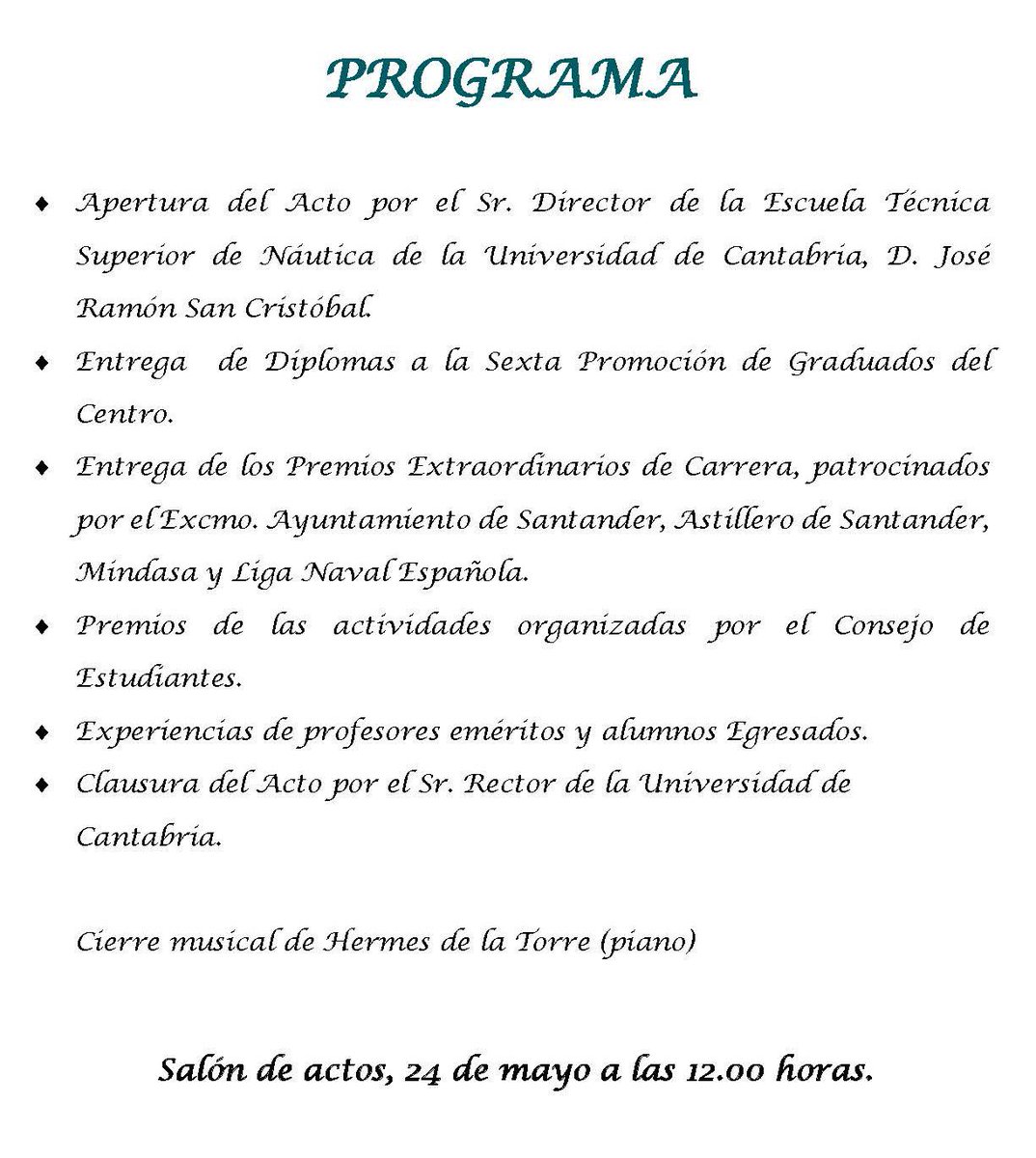 PROGRAMA

♦ Apertura del Acto por el Sr. Director de la Escuela Técnica Superior de Náutica de la Universidad de Cantabria, D. José Ramón San Cristóbal.

♦ Entrega de Diplomas a la Sexta Promoción de Graduados del Centro.

♦ Entrega de los Premios Extraordinarios de Carrera, patrocinados por el Excmo. Ayuntamiento de Santander, Astillero de Santander, Mindasa y Liga Naval Española.

♦ Premios de las actividades organizadas por el Consejo de Estudiantes.

♦ Experiencias de profesores eméritos y alumnos Egresados.

♦ Clausura del Acto por el Sr. Rector de la Universidad de Cantabria.

Cierre musical de Hermes de la Torre (piano)

Salón de actos, 24 de mayo a las 12.00 horas.